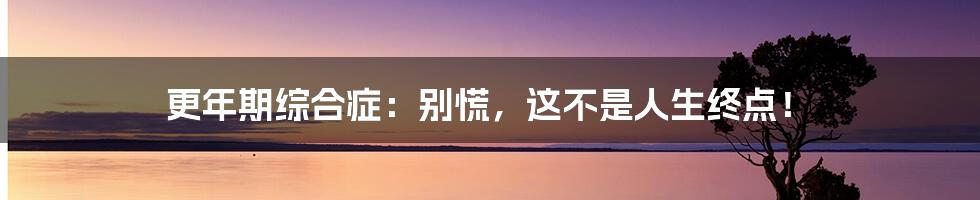 更年期综合症：别慌，这不是人生终点！